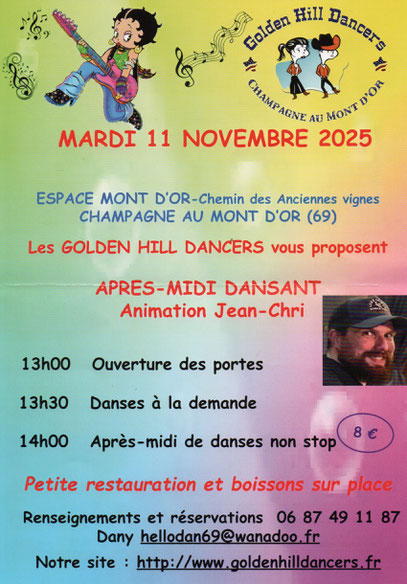 Golden Hill Dancers
CHAMPAGNE AU MONT D'OR

MARDI 11 NOVEMBRE 2025

ESPACE MONT D'OR-Chemin des Anciennes vignes
CHAMPAGNE AU MONT D'OR (69)

Les GOLDEN HILL DANCERS vous proposent

APRES-MIDI DANSANT
Animation Jean-Chri

13h00 Ouverture des portes

13h30 Danses à la demande

14h00 Après-midi de danses non stop

8 €

Petite restauration et boissons sur place

Renseignements et réservations 06 87 49 11 87
Dany hellodan69@wanadoo.fr

Notre site : http://www.goldenhilldancers.fr